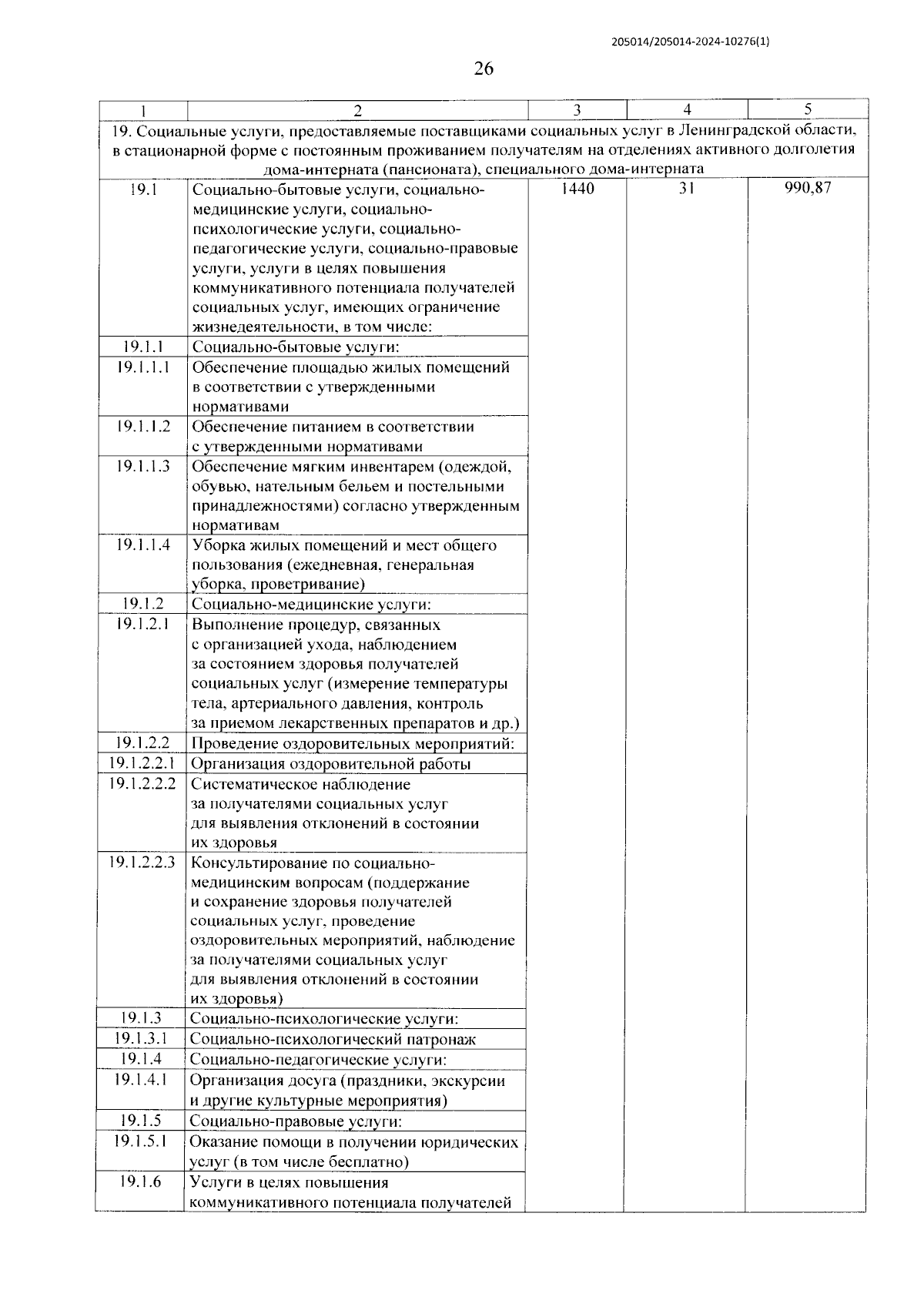 205014/205014-2024-10276(1)

26

| 1 | 2 | 3 | 4 | 5 |
|---|---|---|---|---|
| 19. Социальные услуги, предоставляемые поставщиками социальных услуг в Ленинградской области, в стационарной форме с постоянным проживанием получателям на отделениях активного долголетия дома-интерната (пансионата), специального дома-интерната | | | | |
| 19.1 | Социально-бытовые услуги, социально-медицинские услуги, социально-психологические услуги, социально-педагогические услуги, социально-правовые услуги, услуги в целях повышения коммуникативного потенциала получателей социальных услуг, имеющих ограничение жизнедеятельности, в том числе: | 1440 | 31 | 990,87 |
| 19.1.1 | Социально-бытовые услуги: | | | |
| 19.1.1.1 | Обеспечение площадью жилых помещений в соответствии с утвержденными нормативами | | | |
| 19.1.1.2 | Обеспечение питанием в соответствии с утвержденными нормативами | | | |
| 19.1.1.3 | Обеспечение мягким инвентарем (одеждой, обувью, нательным бельем и постельными принадлежностями) согласно утвержденным нормативам | | | |
| 19.1.1.4 | Уборка жилых помещений и мест общего пользования (ежедневная, генеральная уборка, проветривание) | | | |
| 19.1.2 | Социально-медицинские услуги: | | | |
| 19.1.2.1 | Выполнение процедур, связанных с организацией ухода, наблюдением за состоянием здоровья получателей социальных услуг (измерение температуры тела, артериального давления, контроль за приемом лекарственных препаратов и др.) | | | |
| 19.1.2.2 | Проведение оздоровительных мероприятий: | | | |
| 19.1.2.2.1 | Организация оздоровительной работы | | | |
| 19.1.2.2.2 | Систематическое наблюдение за получателями социальных услуг для выявления отклонений в состоянии их здоровья | | | |
| 19.1.2.2.3 | Консультирование по социально-медицинским вопросам (поддержание и сохранение здоровья получателей социальных услуг, проведение оздоровительных мероприятий, наблюдение за получателями социальных услуг для выявления отклонений в состоянии их здоровья) | | | |
| 19.1.3 | Социально-психологические услуги: | | | |
| 19.1.3.1 | Социально-психологический патронаж | | | |
| 19.1.4 | Социально-педагогические услуги: | | | |
| 19.1.4.1 | Организация досуга (праздники, экскурсии и другие культурные мероприятия) | | | |
| 19.1.5 | Социально-правовые услуги: | | | |
| 19.1.5.1 | Оказание помощи в получении юридических услуг (в том числе бесплатно) | | | |
| 19.1.6 | Услуги в целях повышения коммуникативного потенциала получателей | | | |